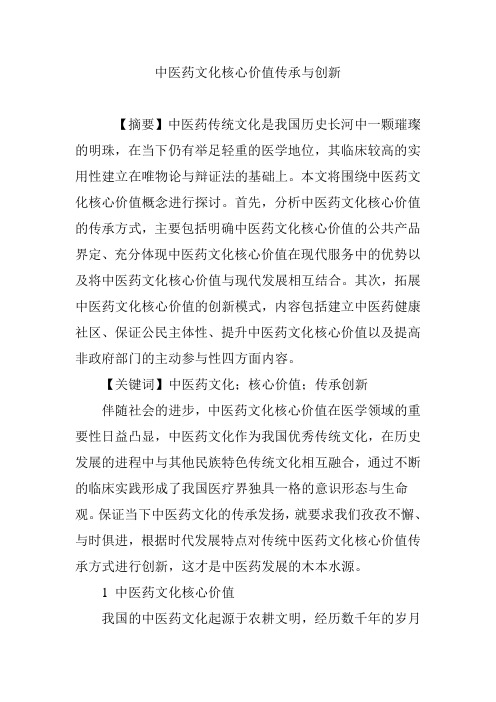 中医药文化核心价值传承与创新

【摘要】中医药传统文化是我国历史长河中一颗璀璨的明珠，在当下仍有举足轻重的医学地位，其临床较高的实用性建立在唯物论与辩证法的基础上。本文将围绕中医药文化核心价值概念进行探讨。首先，分析中医药文化核心价值的传承方式，主要包括明确中医药文化核心价值的公共产品界定、充分体现中医药文化核心价值在现代服务中的优势以及将中医药文化核心价值与现代发展相互结合。其次，拓展中医药文化核心价值的创新模式，内容包括建立中医药健康社区、保证公民主体性、提升中医药文化核心价值以及提高非政府部门的主动参与性四方面内容。

【关键词】中医药文化；核心价值；传承创新

伴随社会的进步，中医药文化核心价值在医学领域的重要性日益凸显，中医药文化作为我国优秀传统文化，在历史发展的进程中与其他民族特色传统文化相互融合，通过不断的临床实践形成了我国医疗界独具一格的意识形态与生命观。保证当下中医药文化的传承发扬，就要求我们孜孜不懈、与时俱进，根据时代发展特点对传统中医药文化核心价值传承方式进行创新，这才是中医药发展的木本水源。

1 中医药文化核心价值

我国的中医药文化起源于农耕文明，经历数千年的岁月